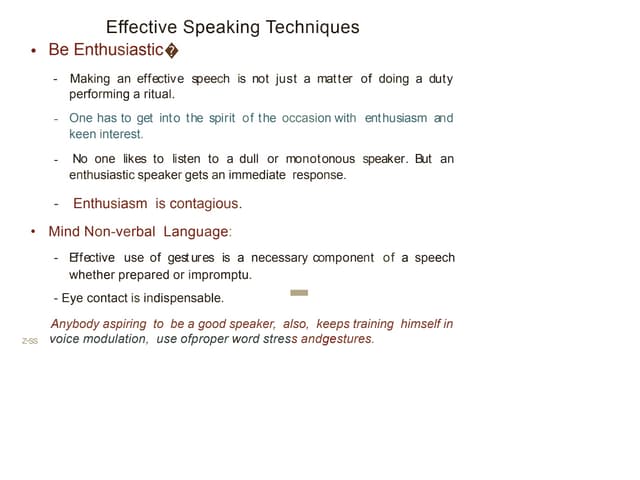 Effective Speaking Techniques

• Be Enthusiastic�

- Making an effective speech is not just a matter of doing a duty performing a ritual.

- One has to get into the spirit of the occasion with enthusiasm and keen interest.

- No one likes to listen to a dull or monotonous speaker. But an enthusiastic speaker gets an immediate response.

- Enthusiasm is contagious.

• Mind Non-verbal Language:

- Effective use of gestures is a necessary component of a speech whether prepared or impromptu.

- Eye contact is indispensable.

Anybody aspiring to be a good speaker, also, keeps training himself in voice modulation, use ofproper word stress andgestures.

Z-SS